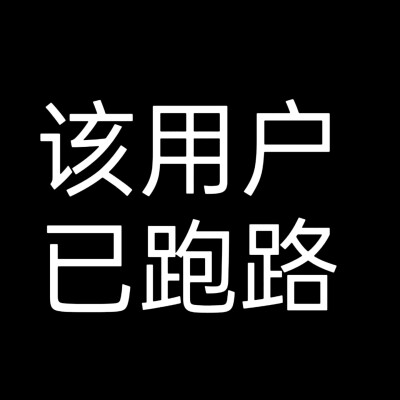 该用户
已跑路